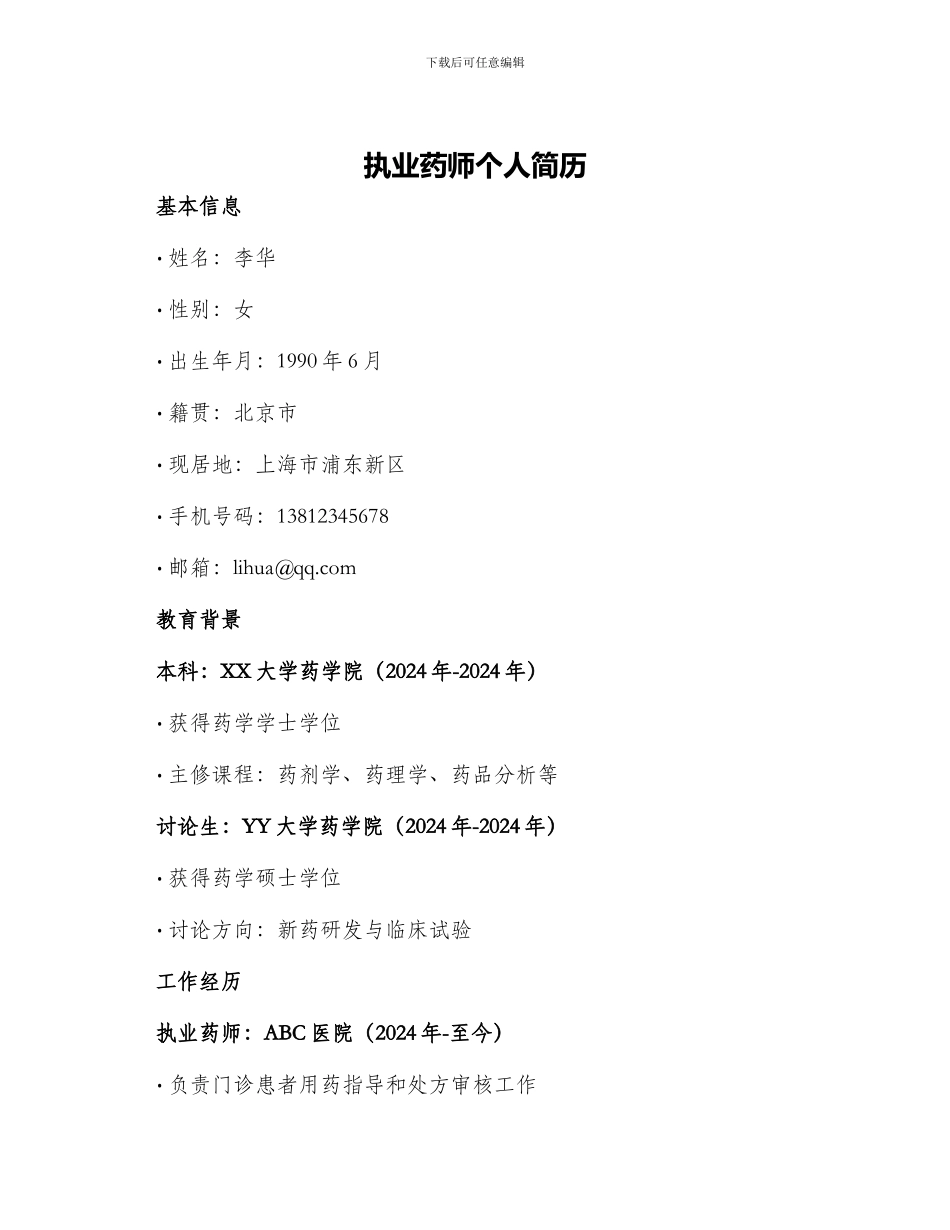 下载后可任意编辑

执业药师个人简历

基本信息

· 姓名：李华

· 性别：女

· 出生年月：1990 年 6 月

· 籍贯：北京市

· 现居地：上海市浦东新区

· 手机号码：13812345678

· 邮箱：lihua@qq.com

教育背景

本科：XX 大学药学院（2024 年-2024 年）

· 获得药学学士学位

· 主修课程：药剂学、药理学、药品分析等

讨论生：YY 大学药学院（2024 年-2024 年）

· 获得药学硕士学位

· 讨论方向：新药研发与临床试验

工作经历

执业药师：ABC 医院（2024 年-至今）

· 负责门诊患者用药指导和处方审核工作